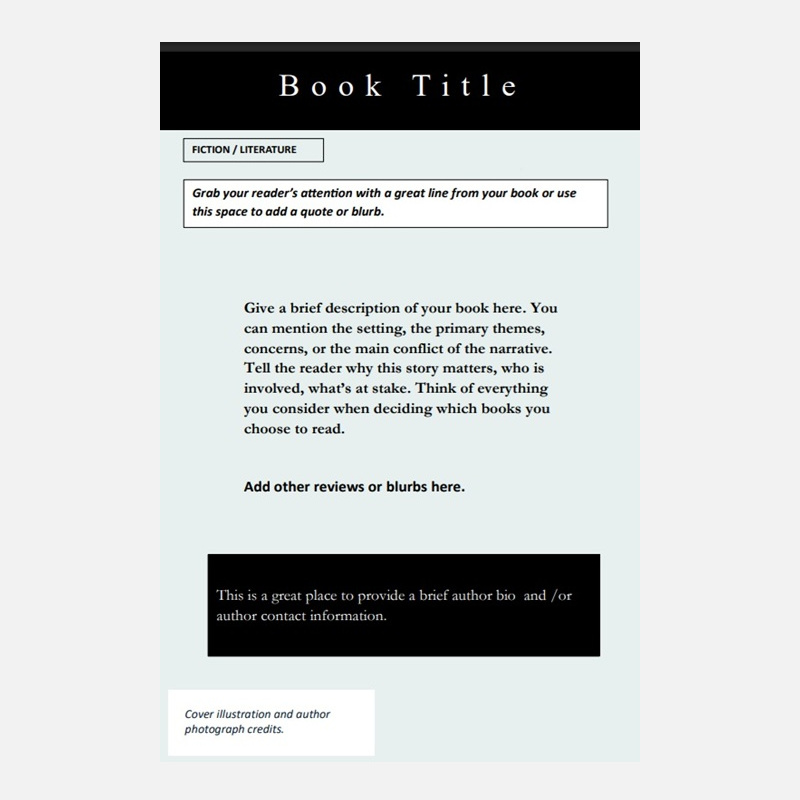 Book Title

FICTION / LITERATURE

Grab your reader's attention with a great line from your book or use this space to add a quote or blurb.

Give a brief description of your book here. You can mention the setting, the primary themes, concerns, or the main conflict of the narrative. Tell the reader why this story matters, who is involved, what's at stake. Think of everything you consider when deciding which books you choose to read.

Add other reviews or blurbs here.

This is a great place to provide a brief author bio and /or author contact information.

Cover illustration and author photograph credits.